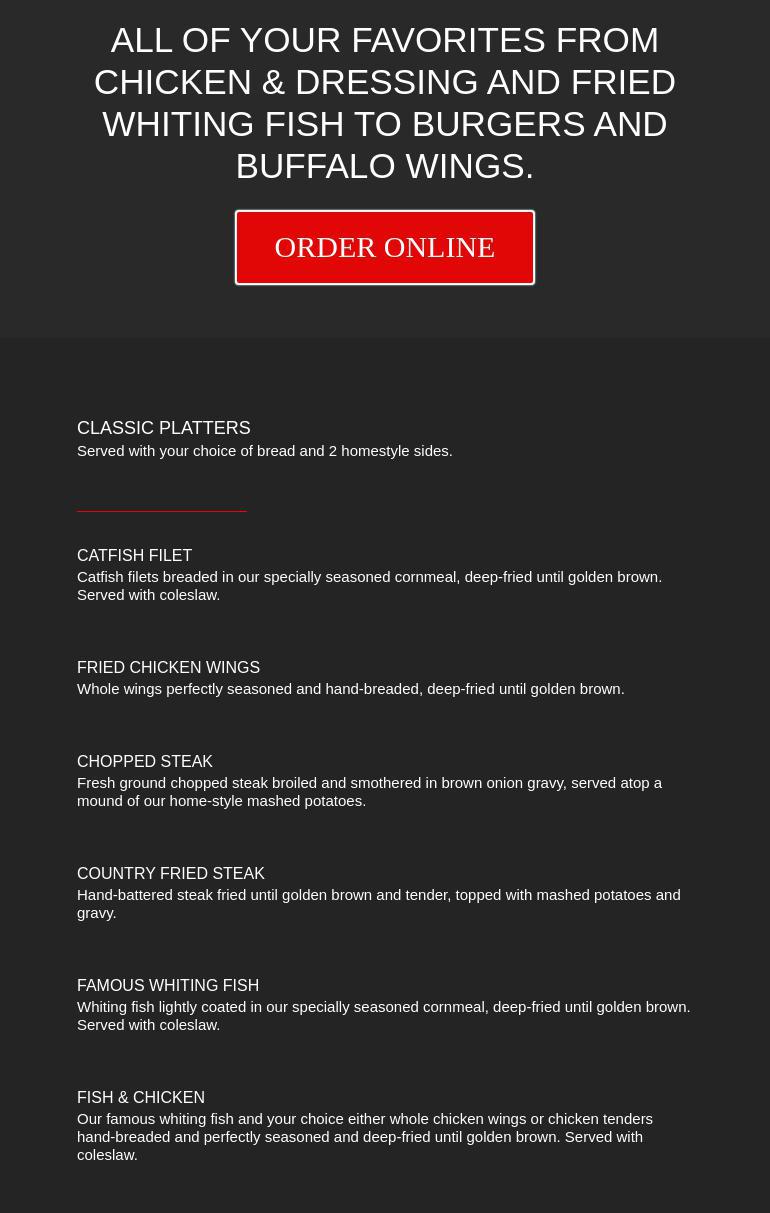 ALL OF YOUR FAVORITES FROM CHICKEN & DRESSING AND FRIED WHITING FISH TO BURGERS AND BUFFALO WINGS.

ORDER ONLINE

CLASSIC PLATTERS
Served with your choice of bread and 2 homestyle sides.

CATFISH FILET
Catfish filets breaded in our specially seasoned cornmeal, deep-fried until golden brown. Served with coleslaw.

FRIED CHICKEN WINGS
Whole wings perfectly seasoned and hand-breaded, deep-fried until golden brown.

CHOPPED STEAK
Fresh ground chopped steak broiled and smothered in brown onion gravy, served atop a mound of our home-style mashed potatoes.

COUNTRY FRIED STEAK
Hand-battered steak fried until golden brown and tender, topped with mashed potatoes and gravy.

FAMOUS WHITING FISH
Whiting fish lightly coated in our specially seasoned cornmeal, deep-fried until golden brown. Served with coleslaw.

FISH & CHICKEN
Our famous whiting fish and your choice either whole chicken wings or chicken tenders hand-breaded and perfectly seasoned and deep-fried until golden brown. Served with coleslaw.